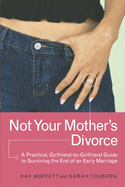 Not Your Mother's Divorce

A Practical, Girlfriend-to-Girlfriend Guide to Surviving the End of an Early Marriage

KAY MOFFETT and SARAH TOUBORG